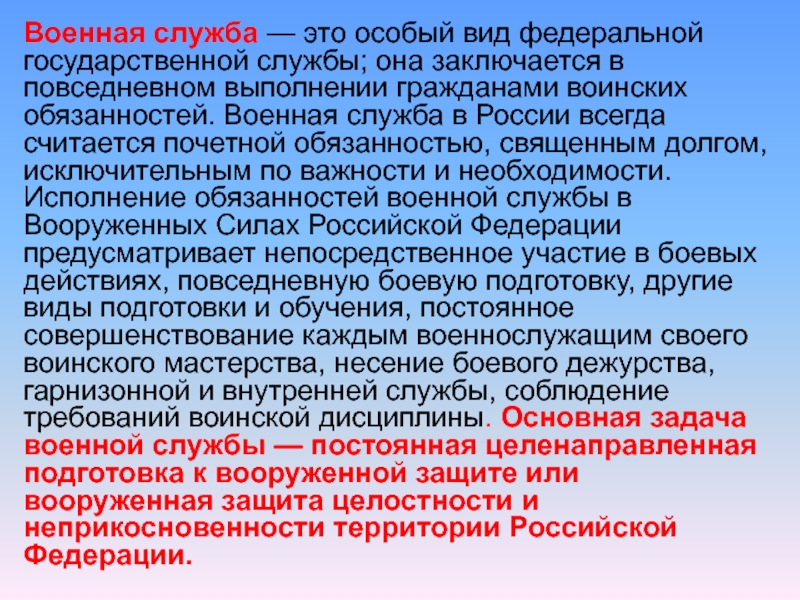 Военная служба — это особый вид федеральной государственной службы; она заключается в повседневном выполнении гражданами воинских обязанностей. Военная служба в России всегда считается почетной обязанностью, священным долгом, исключительным по важности и необходимости. Исполнение обязанностей военной службы в Вооруженных Силах Российской Федерации предусматривает непосредственное участие в боевых действиях, повседневную боевую подготовку, другие виды подготовки и обучения, постоянное совершенствование каждым военнослужащим своего воинского мастерства, несение боевого дежурства, гарнизонной и внутренней службы, соблюдение требований воинской дисциплины. Основная задача военной службы — постоянная целенаправленная подготовка к вооруженной защите или вооруженная защита целостности и неприкосновенности территории Российской Федерации.